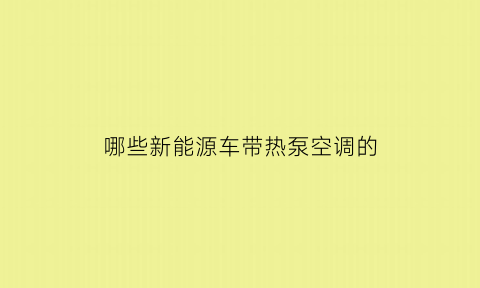 哪些新能源车带热泵空调的